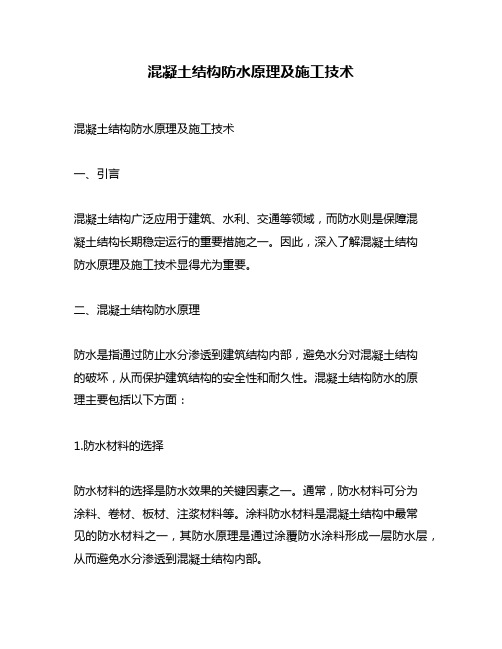 混凝土结构防水原理及施工技术

混凝土结构防水原理及施工技术

一、引言

混凝土结构广泛应用于建筑、水利、交通等领域，而防水则是保障混凝土结构长期稳定运行的重要措施之一。因此，深入了解混凝土结构防水原理及施工技术显得尤为重要。

二、混凝土结构防水原理

防水是指通过防止水分渗透到建筑结构内部，避免水分对混凝土结构的破坏，从而保护建筑结构的安全性和耐久性。混凝土结构防水的原理主要包括以下方面：

1.防水材料的选择

防水材料的选择是防水效果的关键因素之一。通常，防水材料可分为涂料、卷材、板材、注浆材料等。涂料防水材料是混凝土结构中最常见的防水材料之一，其防水原理是通过涂覆防水涂料形成一层防水层，从而避免水分渗透到混凝土结构内部。